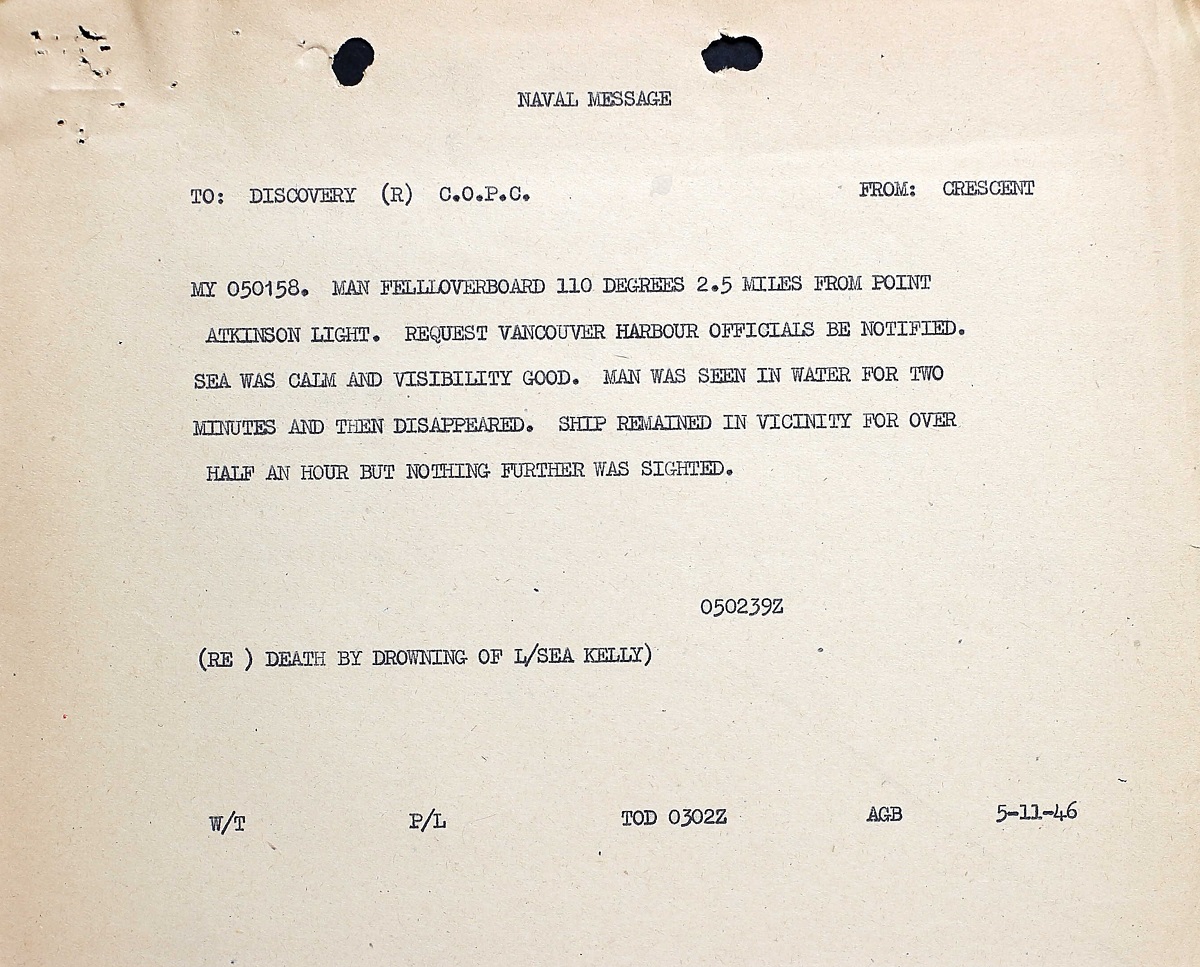 NAVAL MESSAGE

TO: DISCOVERY (R) C.O.P.C.

FROM: CRESCENT

MY 050158. MAN FELLLOVERBOARD 110 DEGREES 2.5 MILES FROM POINT ATKINSON LIGHT. REQUEST VANCOUVER HARBOUR OFFICIALS BE NOTIFIED. SEA WAS CALM AND VISIBILITY GOOD. MAN WAS SEEN IN WATER FOR TWO MINUTES AND THEN DISAPPEARED. SHIP REMAINED IN VICINITY FOR OVER HALF AN HOUR BUT NOTHING FURTHER WAS SIGHTED.

050239Z

(RE ) DEATH BY DROWNING OF L/SEA KELLY)

W/T

P/L

TOD 0302Z

AGB

5-11-46